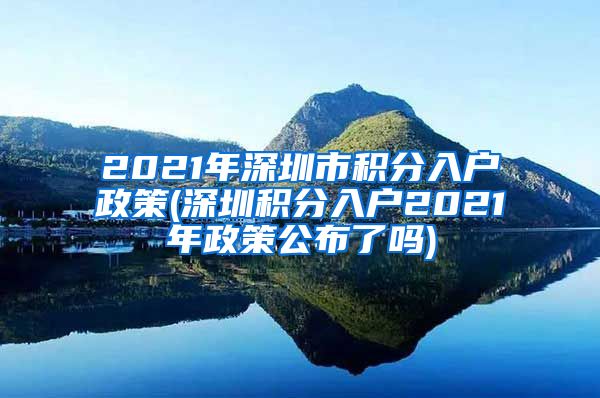 2021年深圳市积分入户政策(深圳积分入户2021年政策公布了吗)